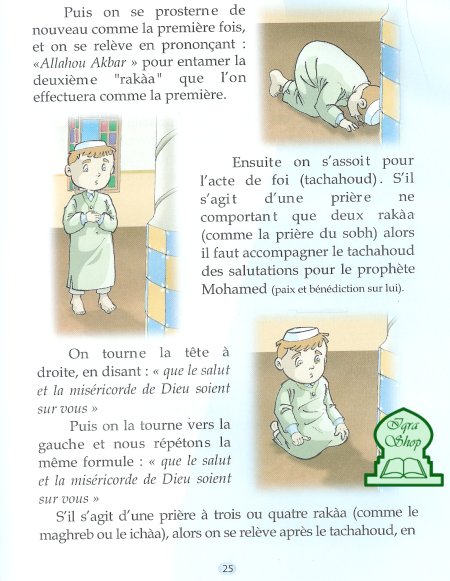 Puis on se prosterne de nouveau comme la première fois, et on se relève en prononçant : «Allahou Akbar » pour entamer la deuxième "rakàa" que l'on effectuera comme la première.

Ensuite on s'assoit pour l'acte de foi (tachahoud). S'il s'agit d'une prière ne comportant que deux rakàa (comme la prière du sobh) alors il faut accompagner le tachahoud des salutations pour le prophète Mohamed (paix et bénédiction sur lui).

On tourne la tête à droite, en disant : « que le salut et la miséricorde de Dieu soient sur vous »

Puis on la tourne vers la gauche et nous répétons la même formule : « que le salut et la miséricorde de Dieu soient sur vous »

Iqra Shop

S'il s'agit d'une prière à trois ou quatre rakàa (comme le maghreb ou le ichàa), alors on se relève après le tachahoud, en

25